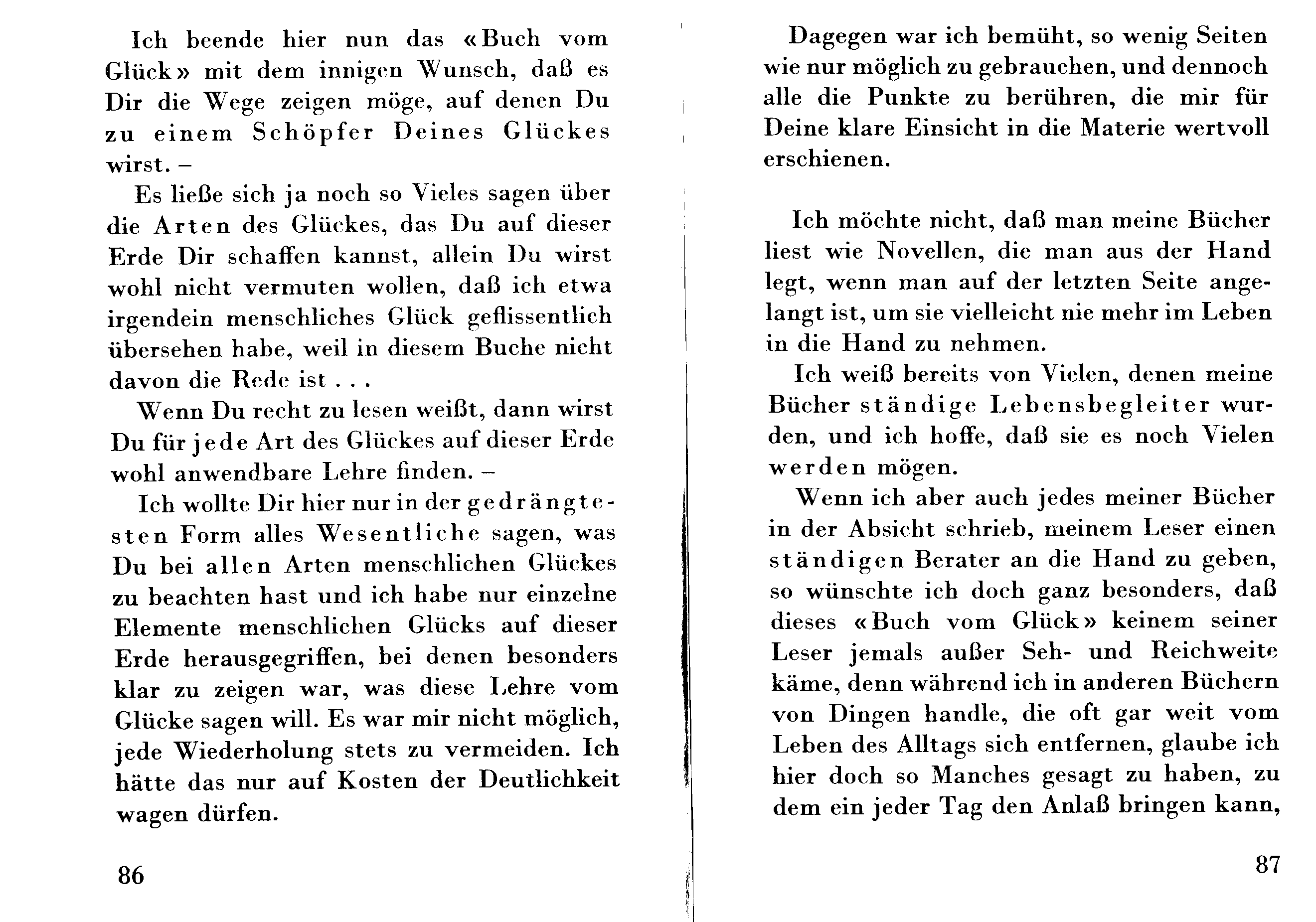 Ich beende hier nun das «Buch vom Glück» mit dem innigen Wunsch, daß es Dir die Wege zeigen möge, auf denen Du zu einem Schöpfer Deines Glückes wirst. –

Es ließe sich ja noch so Vieles sagen über die Arten des Glückes, das Du auf dieser Erde Dir schaffen kannst, allein Du wirst wohl nicht vermuten wollen, daß ich etwa irgendein menschliches Glück geflissentlich übersehen habe, weil in diesem Buche nicht davon die Rede ist . . .

Wenn Du recht zu lesen weißt, dann wirst Du für jede Art des Glückes auf dieser Erde wohl anwendbare Lehre finden. –

Ich wollte Dir hier nur in der gedrängtesten Form alles Wesentliche sagen, was Du bei allen Arten menschlichen Glückes zu beachten hast und ich habe nur einzelne Elemente menschlichen Glücks auf dieser Erde herausgegriffen, bei denen besonders klar zu zeigen war, was diese Lehre vom Glücke sagen will. Es war mir nicht möglich, jede Wiederholung stets zu vermeiden. Ich hätte das nur auf Kosten der Deutlichkeit wagen dürfen.

86

Dagegen war ich bemüht, so wenig Seiten wie nur möglich zu gebrauchen, und dennoch alle die Punkte zu berühren, die mir für Deine klare Einsicht in die Materie wertvoll erschienen.

Ich möchte nicht, daß man meine Bücher liest wie Novellen, die man aus der Hand legt, wenn man auf der letzten Seite angelangt ist, um sie vielleicht nie mehr im Leben in die Hand zu nehmen.

Ich weiß bereits von Vielen, denen meine Bücher ständige Lebensbegleiter wurden, und ich hoffe, daß sie es noch Vielen werden mögen.

Wenn ich aber auch jedes meiner Bücher in der Absicht schrieb, meinem Leser einen ständigen Berater an die Hand zu geben, so wünschte ich doch ganz besonders, daß dieses «Buch vom Glück» keinem seiner Leser jemals außer Seh- und Reichweite käme, denn während ich in anderen Büchern von Dingen handle, die oft gar weit vom Leben des Alltags sich entfernen, glaube ich hier doch so Manches gesagt zu haben, zu dem ein jeder Tag den Anlaß bringen kann,

87